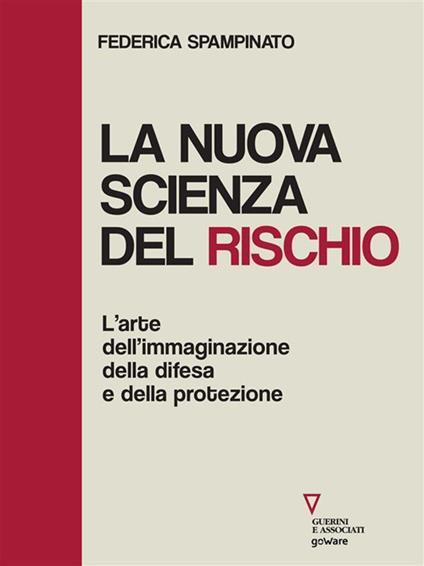 FEDERICA SPAMPINATO

LA NUOVA SCIENZA DEL RISCHIO

L'arte dell'immaginazione della difesa e della protezione

GUERINI E ASSOCIATI
goWare